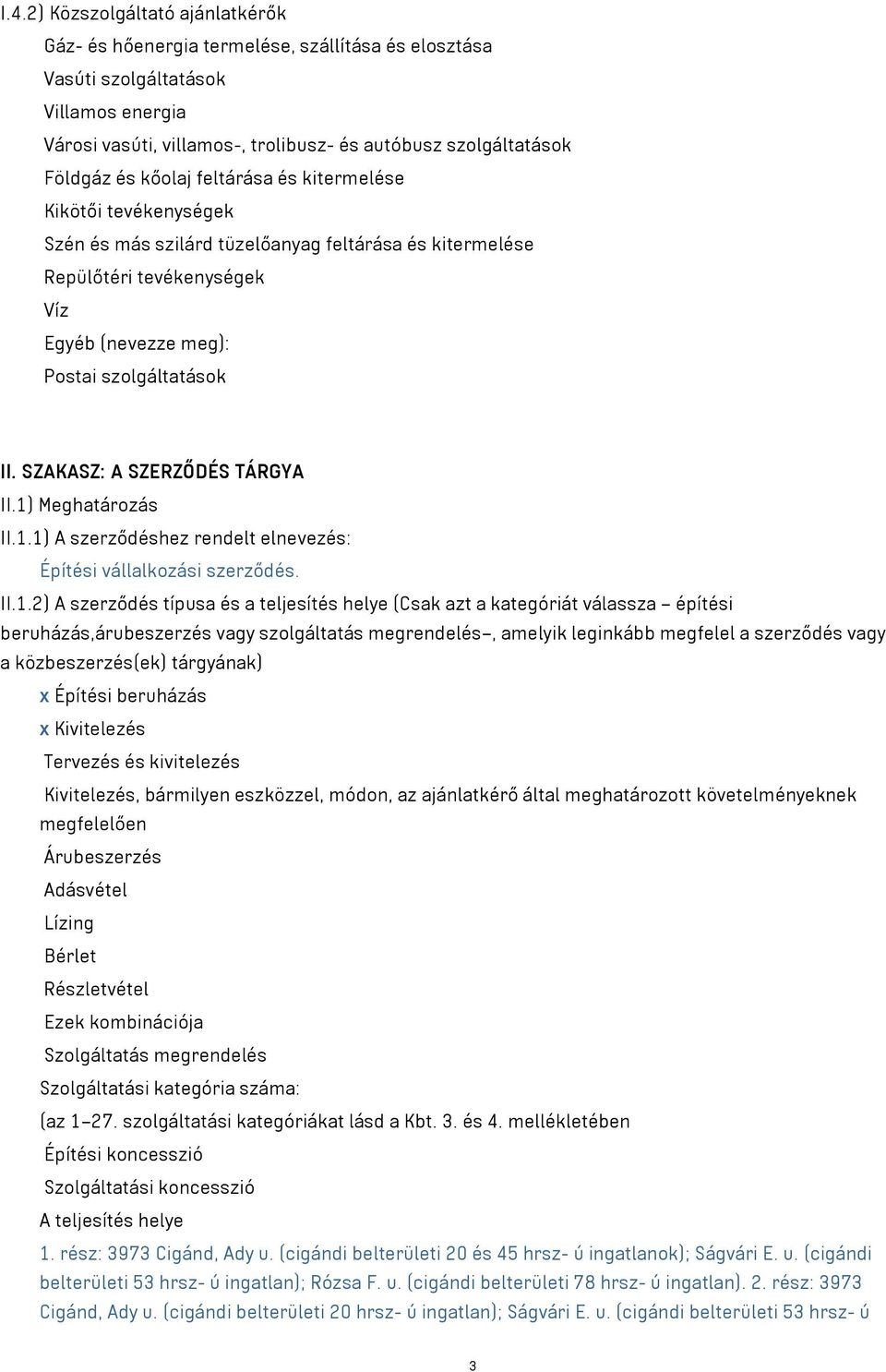 I.4.2) Közszolgáltató ajánlatkérők

Gáz- és hőenergia termelése, szállítása és elosztása

Vasúti szolgáltatások

Villamos energia

Városi vasúti, villamos-, trolibusz- és autóbusz szolgáltatások

Földgáz és kőolaj feltárása és kitermelése

Kikötői tevékenységek

Szén és más szilárd tüzelőanyag feltárása és kitermelése

Repülőtéri tevékenységek

Víz

Egyéb (nevezze meg):

Postai szolgáltatások

II. SZAKASZ: A SZERZŐDÉS TÁRGYA

II.1) Meghatározás

II.1.1) A szerződéshez rendelt elnevezés:

Építési vállalkozási szerződés.

II.1.2) A szerződés típusa és a teljesítés helye (Csak azt a kategóriát válassza – építési beruházás,árubeszerzés vagy szolgáltatás megrendelés–, amelyik leginkább megfelel a szerződés vagy a közbeszerzés(ek) tárgyának)

x Építési beruházás

x Kivitelezés

Tervezés és kivitelezés

Kivitelezés, bármilyen eszközzel, módon, az ajánlatkérő által meghatározott követelményeknek megfelelően

Árubeszerzés

Adásvétel

Lízing

Bérlet

Részletvétel

Ezek kombinációja

Szolgáltatás megrendelés

Szolgáltatási kategória száma:

(az 1–27. szolgáltatási kategóriákat lásd a Kbt. 3. és 4. mellékletében

Építési koncesszió

Szolgáltatási koncesszió

A teljesítés helye

1. rész: 3973 Cigánd, Ady u. (cigándi belterületi 20 és 45 hrsz- ú ingatlanok); Ságvári E. u. (cigándi belterületi 53 hrsz- ú ingatlan); Rózsa F. u. (cigándi belterületi 78 hrsz- ú ingatlan). 2. rész: 3973 Cigánd, Ady u. (cigándi belterületi 20 hrsz- ú ingatlan); Ságvári E. u. (cigándi belterületi 53 hrsz- ú

3